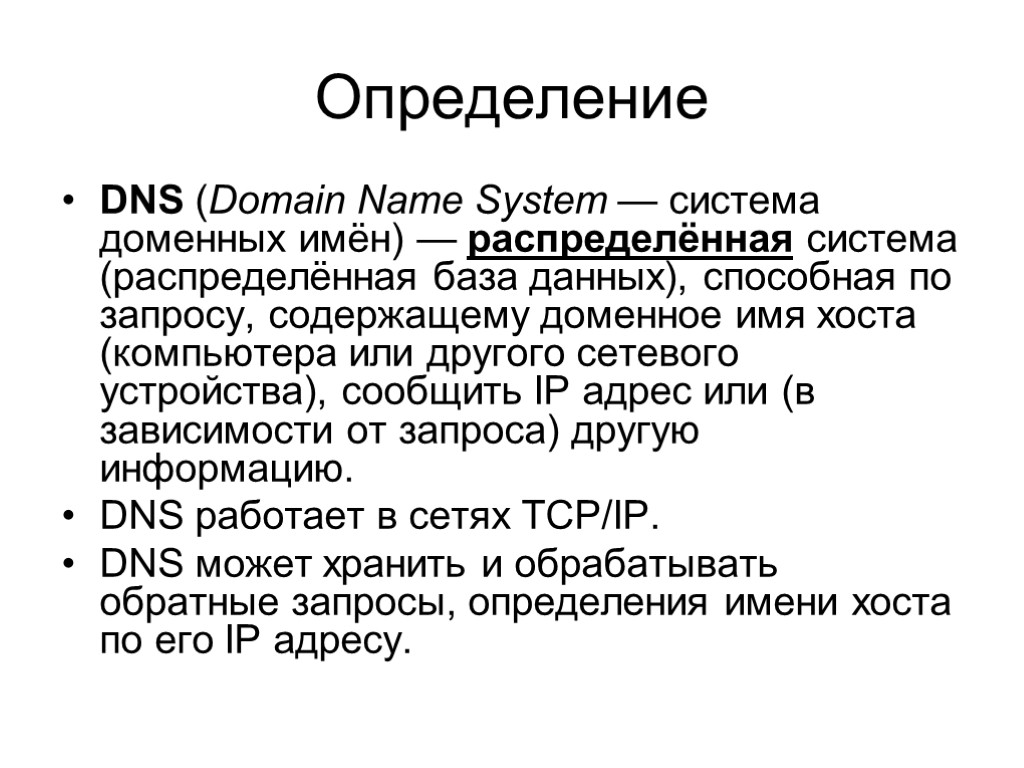 Определение

• DNS (Domain Name System — система доменных имён) — распределённая система (распределённая база данных), способная по запросу, содержащему доменное имя хоста (компьютера или другого сетевого устройства), сообщить IP адрес или (в зависимости от запроса) другую информацию.
• DNS работает в сетях TCP/IP.
• DNS может хранить и обрабатывать обратные запросы, определения имени хоста по его IP адресу.